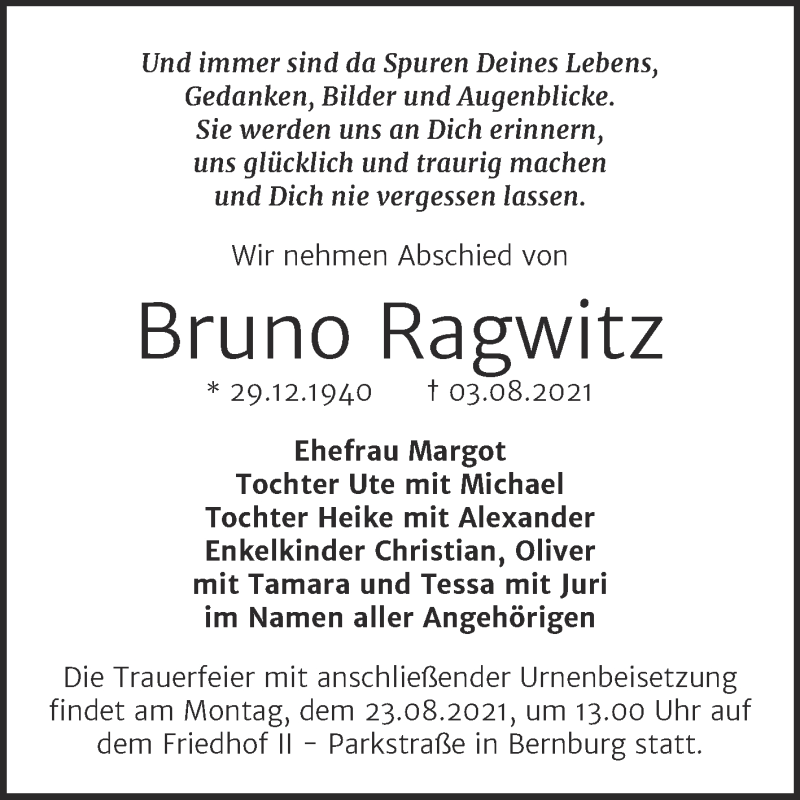 Und immer sind da Spuren Deines Lebens,
Gedanken, Bilder und Augenblicke.
Sie werden uns an Dich erinnern,
uns glücklich und traurig machen
und Dich nie vergessen lassen.

Wir nehmen Abschied von

Bruno Ragwitz

* 29.12.1940 † 03.08.2021

Ehefrau Margot
Tochter Ute mit Michael
Tochter Heike mit Alexander
Enkelkinder Christian, Oliver
mit Tamara und Tessa mit Juri
im Namen aller Angehörigen

Die Trauerfeier mit anschließender Urnenbeisetzung findet am Montag, dem 23.08.2021, um 13.00 Uhr auf dem Friedhof II - Parkstraße in Bernburg statt.